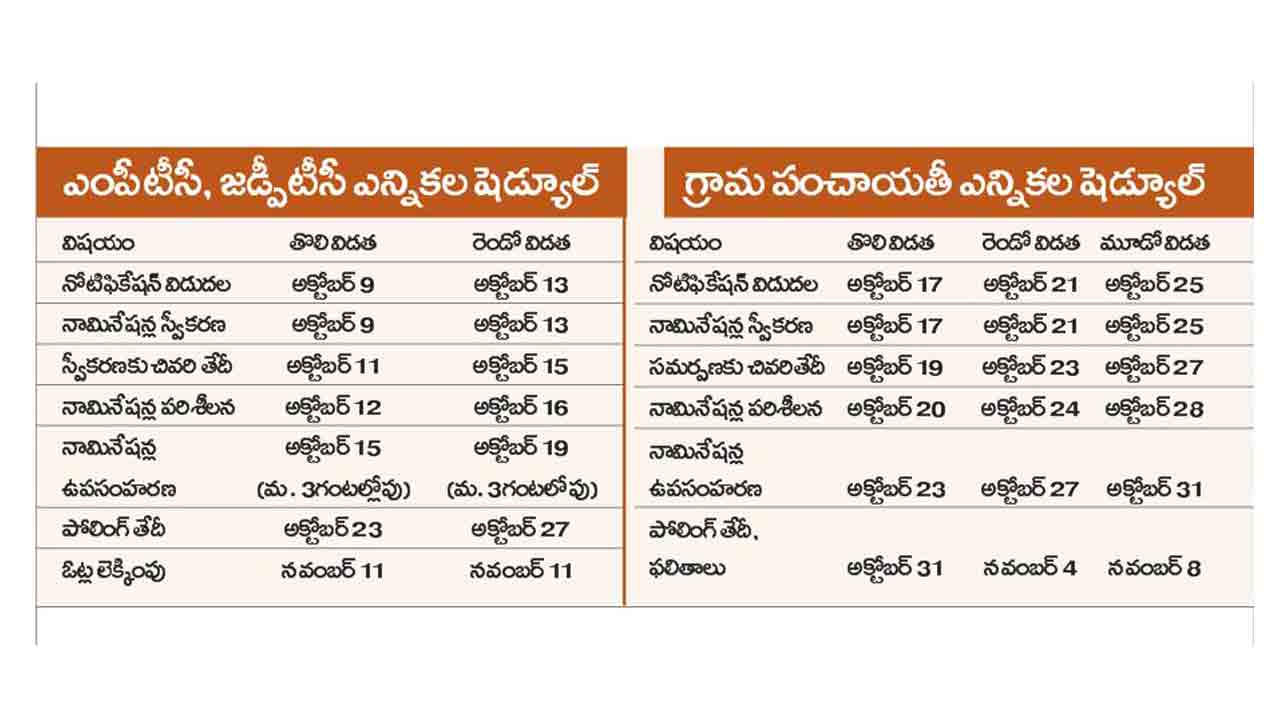 ఎంపీటీసీ, జడ్పీటీసీ ఎన్నికల షెడ్యూల్

| విషయం | తొలి విడత | రెండో విడత |
|---|---|---|
| నోటిఫికేషన్ విడుదల | అక్టోబర్ 9 | అక్టోబర్ 13 |
| నామినేషన్ల స్వీకరణ | అక్టోబర్ 9 | అక్టోబర్ 13 |
| స్వీకరణకు చివరి తేదీ | అక్టోబర్ 11 | అక్టోబర్ 15 |
| నామినేషన్ల పరిశీలన | అక్టోబర్ 12 | అక్టోబర్ 16 |
| నామినేషన్ల ఉపసంహరణ | అక్టోబర్ 15 (మ. 3గంటల్లోపు) | అక్టోబర్ 19 (మ. 3గంటలోపు) |
| పోలింగ్ తేదీ | అక్టోబర్ 23 | అక్టోబర్ 27 |
| ఓట్ల లెక్కింపు | నవంబర్ 11 | నవంబర్ 11 |

గ్రామ పంచాయతీ ఎన్నికల షెడ్యూల్

| విషయం | తొలి విడత | రెండో విడత | మూడో విడత |
|---|---|---|---|
| నోటిఫికేషన్ విడుదల | అక్టోబర్ 17 | అక్టోబర్ 21 | అక్టోబర్ 25 |
| నామినేషన్ల స్వీకరణ | అక్టోబర్ 17 | అక్టోబర్ 21 | అక్టోబర్ 25 |
| సమర్పణకు చివరి తేదీ | అక్టోబర్ 19 | అక్టోబర్ 23 | అక్టోబర్ 27 |
| నామినేషన్ల పరిశీలన | అక్టోబర్ 20 | అక్టోబర్ 24 | అక్టోబర్ 28 |
| నామినేషన్ల ఉపసంహరణ | అక్టోబర్ 23 | అక్టోబర్ 27 | అక్టోబర్ 31 |
| పోలింగ్ తేదీ, ఫలితాలు | అక్టోబర్ 31 | నవంబర్ 4 | నవంబర్ 8 |